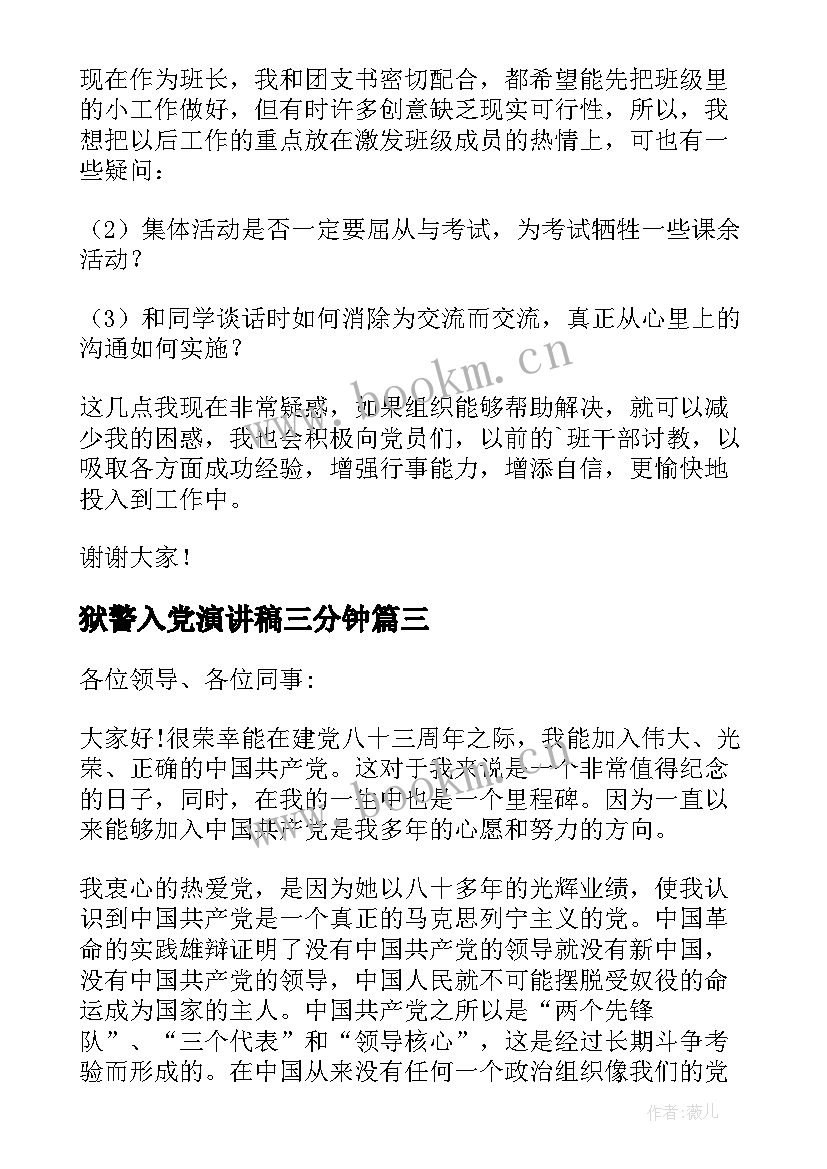 现在作为班长，我和团支书密切配合，都希望能先把班级里的小工作做好，但有时许多创意缺乏现实可行性，所以，我想把以后工作的重点放在激发班级成员的热情上，可也有一些疑问：

（2）集体活动是否一定要屈从与考试，为考试牺牲一些课余活动？

（3）和同学谈话时如何消除为交流而交流，真正从心里上的沟通如何实施？

这几点我现在非常疑惑，如果组织能够帮助解决，就可以减少我的困惑，我也会积极向党员们，以前的`班干部讨教，以吸取各方面成功经验，增强行事能力，增添自信，更愉快地投入到工作中。

谢谢大家！

狱警入党演讲稿三分钟篇三

各位领导、各位同事:

大家好!很荣幸能在建党八十三周年之际，我能加入伟大、光荣、正确的中国共产党。这对于我来说是一个非常值得纪念的日子，同时，在我的一生中也是一个里程碑。因为一直以来能够加入中国共产党是我多年的心愿和努力的方向。

我衷心的热爱党，是因为她以八十多年的光辉业绩，使我认识到中国共产党是一个真正的马克思列宁主义的党。中国革命的实践雄辩证明了没有中国共产党的领导就没有新中国，没有中国共产党的领导，中国人民就不可能摆脱受奴役的命运成为国家的主人。中国共产党之所以是“两个先锋队”、“三个代表”和“领导核心”，这是经过长期斗争考验而形成的。在中国从来没有任何一个政治组织像我们的党

www.bookm.cn

作者：薇儿